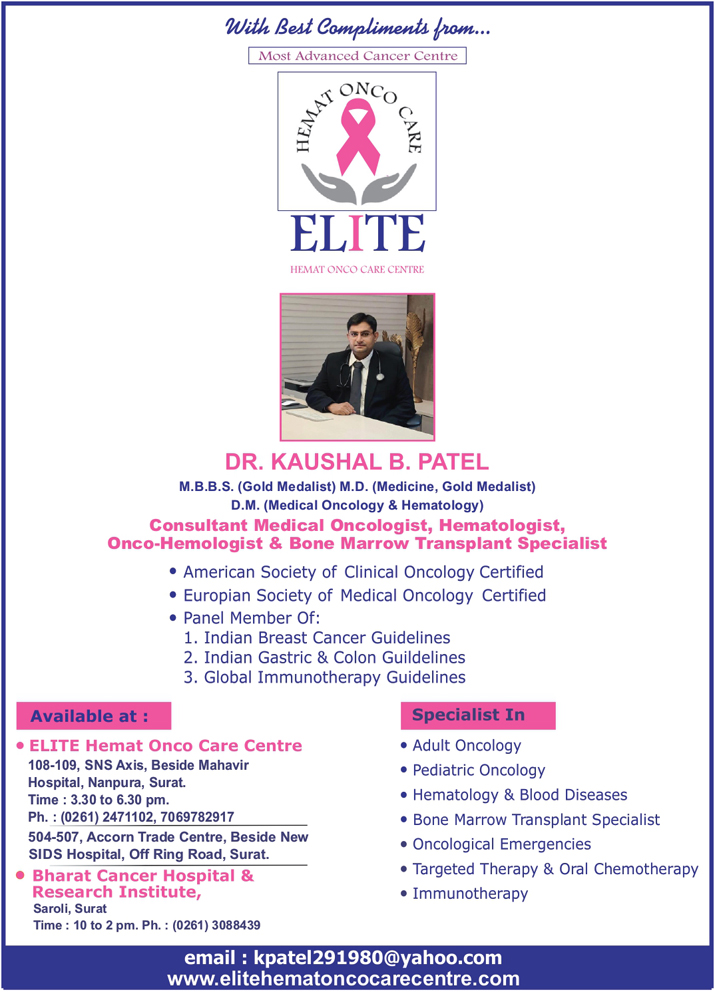 With Best Compliments from...

Most Advanced Cancer Centre

HEMAT ONCO CARE

ELITE

HEMAT ONCO CARE CENTRE

DR. KAUSHAL B. PATEL

M.B.B.S. (Gold Medalist) M.D. (Medicine, Gold Medalist)
D.M. (Medical Oncology & Hematology)

Consultant Medical Oncologist, Hematologist, Onco-Hemologist & Bone Marrow Transplant Specialist

• American Society of Clinical Oncology Certified
• Europian Society of Medical Oncology Certified
• Panel Member Of:
1. Indian Breast Cancer Guidelines
2. Indian Gastric & Colon Guildelines
3. Global Immunotherapy Guidelines

Available at :

• ELITE Hemat Onco Care Centre
108-109, SNS Axis, Beside Mahavir Hospital, Nanpura, Surat.
Time : 3.30 to 6.30 pm.
Ph. : (0261) 2471102, 7069782917
504-507, Accorn Trade Centre, Beside New SIDS Hospital, Off Ring Road, Surat.

• Bharat Cancer Hospital & Research Institute,
Saroli, Surat
Time : 10 to 2 pm. Ph. : (0261) 3088439

Specialist In

• Adult Oncology
• Pediatric Oncology
• Hematology & Blood Diseases
• Bone Marrow Transplant Specialist
• Oncological Emergencies
• Targeted Therapy & Oral Chemotherapy
• Immunotherapy

email : kpatel291980@yahoo.com
www.elitehematoncocarecentre.com